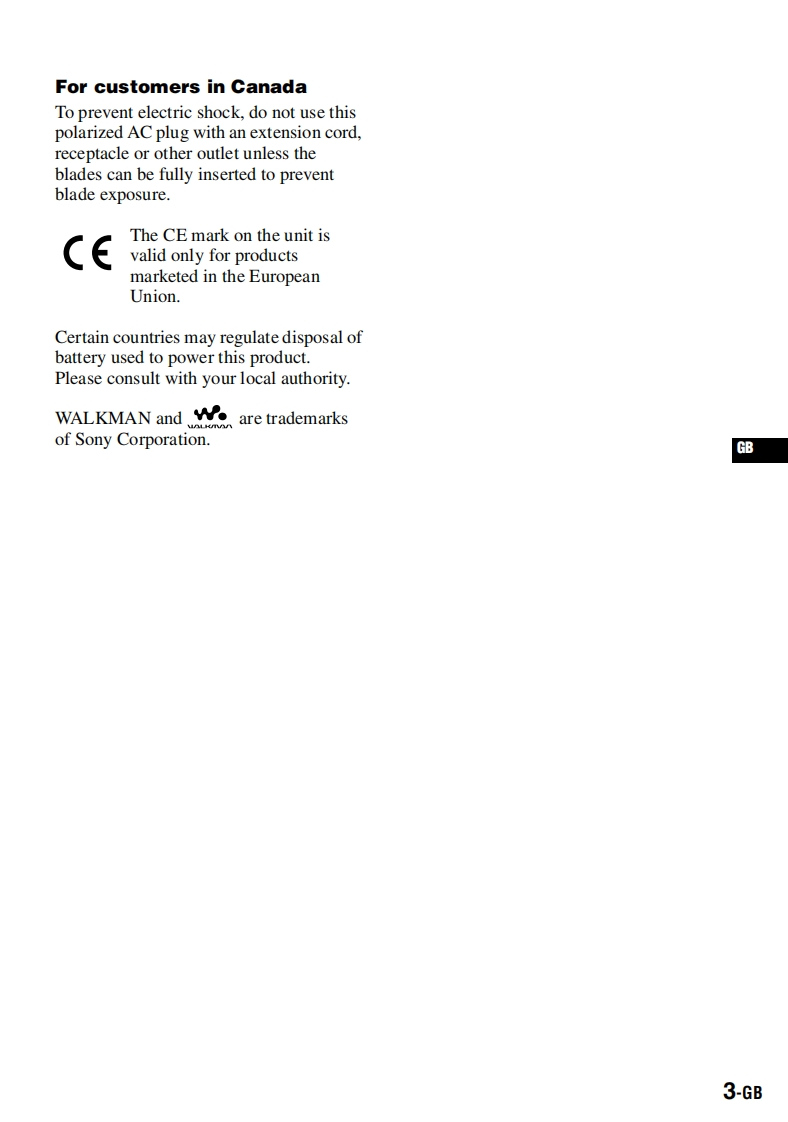 For customers in Canada

To prevent electric shock, do not use this polarized AC plug with an extension cord, receptacle or other outlet unless the blades can be fully inserted to prevent blade exposure.

CE

The CE mark on the unit is valid only for products marketed in the European Union.

Certain countries may regulate disposal of battery used to power this product. Please consult with your local authority.

WALKMAN and WALKMAN are trademarks of Sony Corporation.

GB

3-GB